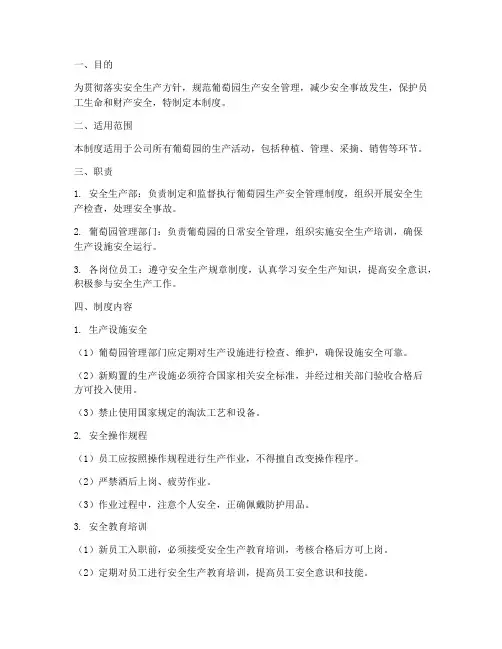 一、目的

为贯彻落实安全生产方针，规范葡萄园生产安全管理，减少安全事故发生，保护员工生命和财产安全，特制定本制度。

二、适用范围

本制度适用于公司所有葡萄园的生产活动，包括种植、管理、采摘、销售等环节。

三、职责

1. 安全生产部：负责制定和监督执行葡萄园生产安全管理制度，组织开展安全生产检查，处理安全事故。

2. 葡萄园管理部门：负责葡萄园的日常安全管理，组织实施安全生产培训，确保生产设施安全运行。

3. 各岗位员工：遵守安全生产规章制度，认真学习安全生产知识，提高安全意识，积极参与安全生产工作。

四、制度内容

1. 生产设施安全

（1）葡萄园管理部门应定期对生产设施进行检查、维护，确保设施安全可靠。

（2）新购置的生产设施必须符合国家相关安全标准，并经过相关部门验收合格后方可投入使用。

（3）禁止使用国家规定的淘汰工艺和设备。

2. 安全操作规程

（1）员工应按照操作规程进行生产作业，不得擅自改变操作程序。

（2）严禁酒后上岗、疲劳作业。

（3）作业过程中，注意个人安全，正确佩戴防护用品。

3. 安全教育培训

（1）新员工入职前，必须接受安全生产教育培训，考核合格后方可上岗。

（2）定期对员工进行安全生产教育培训，提高员工安全意识和技能。